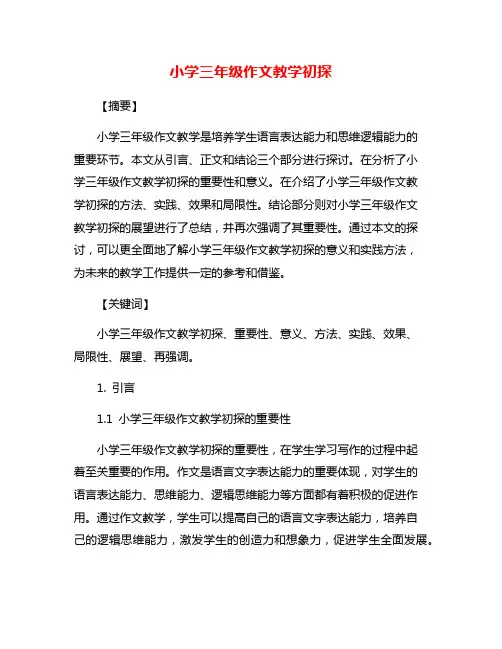 小学三年级作文教学初探

【摘要】

小学三年级作文教学是培养学生语言表达能力和思维逻辑能力的重要环节。本文从引言、正文和结论三个部分进行探讨。在分析了小学三年级作文教学初探的重要性和意义。在介绍了小学三年级作文教学初探的方法、实践、效果和局限性。结论部分则对小学三年级作文教学初探的展望进行了总结，并再次强调了其重要性。通过本文的探讨，可以更全面地了解小学三年级作文教学初探的意义和实践方法，为未来的教学工作提供一定的参考和借鉴。

【关键词】

小学三年级作文教学初探、重要性、意义、方法、实践、效果、局限性、展望、再强调。

1. 引言

1.1 小学三年级作文教学初探的重要性

小学三年级作文教学初探的重要性，在学生学习写作的过程中起着至关重要的作用。作文是语言文字表达能力的重要体现，对学生的语言表达能力、思维能力、逻辑思维能力等方面都有着积极的促进作用。通过作文教学，学生可以提高自己的语言文字表达能力，培养自己的逻辑思维能力，激发学生的创造力和想象力，促进学生全面发展。